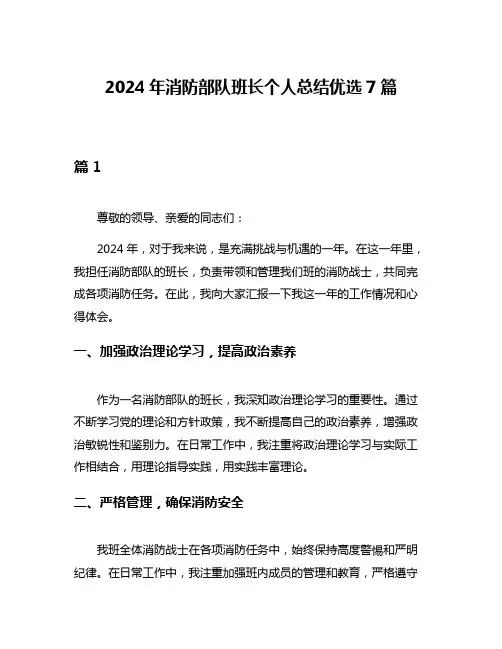 2024 年消防部队班长个人总结优选 7 篇

篇 1

尊敬的领导、亲爱的同志们：

2024 年，对于我来说，是充满挑战与机遇的一年。在这一年里，我担任消防部队的班长，负责带领和管理我们班的消防战士，共同完成各项消防任务。在此，我向大家汇报一下我这一年的工作情况和心得体会。

一、加强政治理论学习，提高政治素养

作为一名消防部队的班长，我深知政治理论学习的重要性。通过不断学习党的理论和方针政策，我不断提高自己的政治素养，增强政治敏锐性和鉴别力。在日常工作中，我注重将政治理论学习与实际工作相结合，用理论指导实践，用实践丰富理论。

二、严格管理，确保消防安全

我班全体消防战士在各项消防任务中，始终保持高度警惕和严明纪律。在日常工作中，我注重加强班内成员的管理和教育，严格遵守